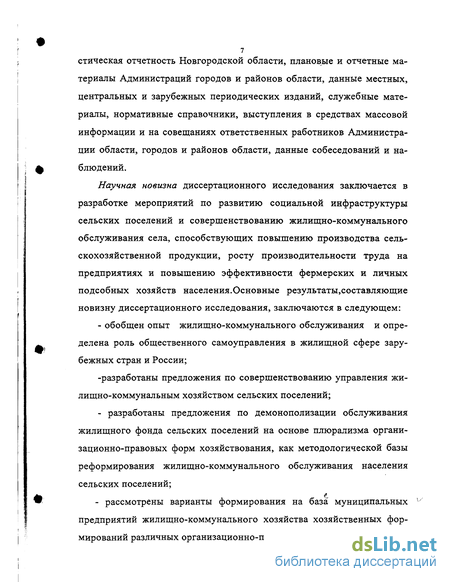 7

стическая отчетность Новгородской области, плановые и отчетные материалы Администраций городов и районов области, данные местных, центральных и зарубежных периодических изданий, служебные материалы, нормативные справочники, выступления в средствах массовой информации и на совещаниях ответственных работников Администрации области, городов и районов области, данные собеседований и наблюдений.

Научная новизна диссертационного исследования заключается в разработке мероприятий по развитию социальной инфраструктуры сельских поселений и совершенствованию жилищно-коммунального обслуживания села, способствующих повышению производства сельскохозяйственной продукции, росту производительности труда на предприятиях и повышению эффективности фермерских и личных подсобных хозяйств населения.Основные результаты,составляющие новизну диссертационного исследования, заключаются в следующем:

- обобщен опыт жилищно-коммунального обслуживания и определена роль общественного самоуправления в жилищной сфере зарубежных стран и России;

-разработаны предложения по совершенствованию управления жилищно-коммунальным хозяйством сельских поселений;

- разработаны предложения по демонополизации обслуживания жилищного фонда сельских поселений на основе плюрализма организационно-правовых форм хозяйствования, как методологической базы реформирования жилищно-коммунального обслуживания населения сельских поселений;

- рассмотрены варианты формирования на базе муниципальных предприятий жилищно-коммунального хозяйства хозяйственных формирований различных организационно-п

dsLib.net
библиотека диссертаций